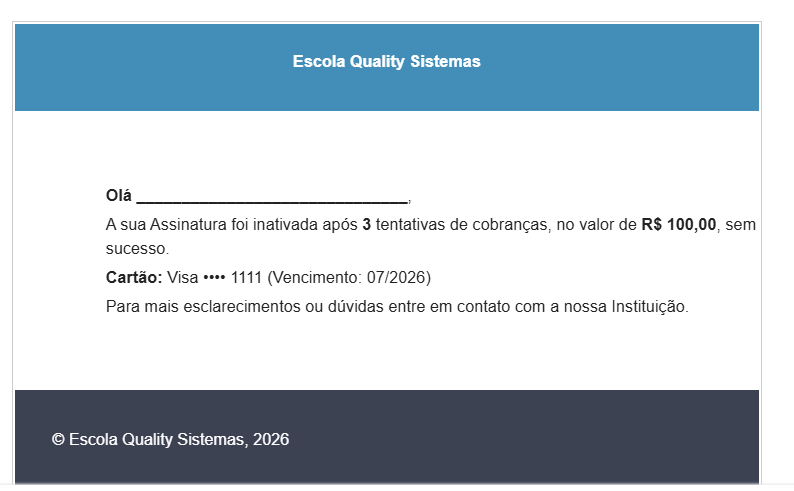 Escola Quality Sistemas

Olá ______________________________,

A sua Assinatura foi inativada após 3 tentativas de cobranças, no valor de R$ 100,00, sem sucesso.

Cartão: Visa •••• 1111 (Vencimento: 07/2026)

Para mais esclarecimentos ou dúvidas entre em contato com a nossa Instituição.

© Escola Quality Sistemas, 2026